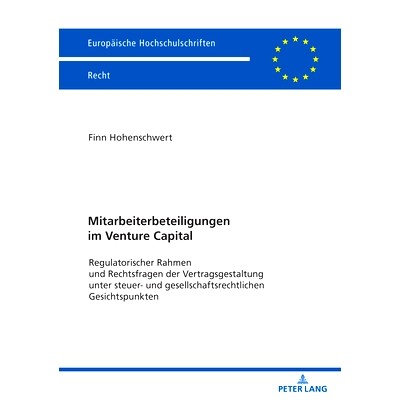 Europäische Hochschulschriften

Recht

Finn Hohenschwert

Mitarbeiterbeteiligungen im Venture Capital

Regulatorischer Rahmen und Rechtsfragen der Vertragsgestaltung unter steuer- und gesellschaftsrechtlichen Gesichtspunkten

PETER LANG